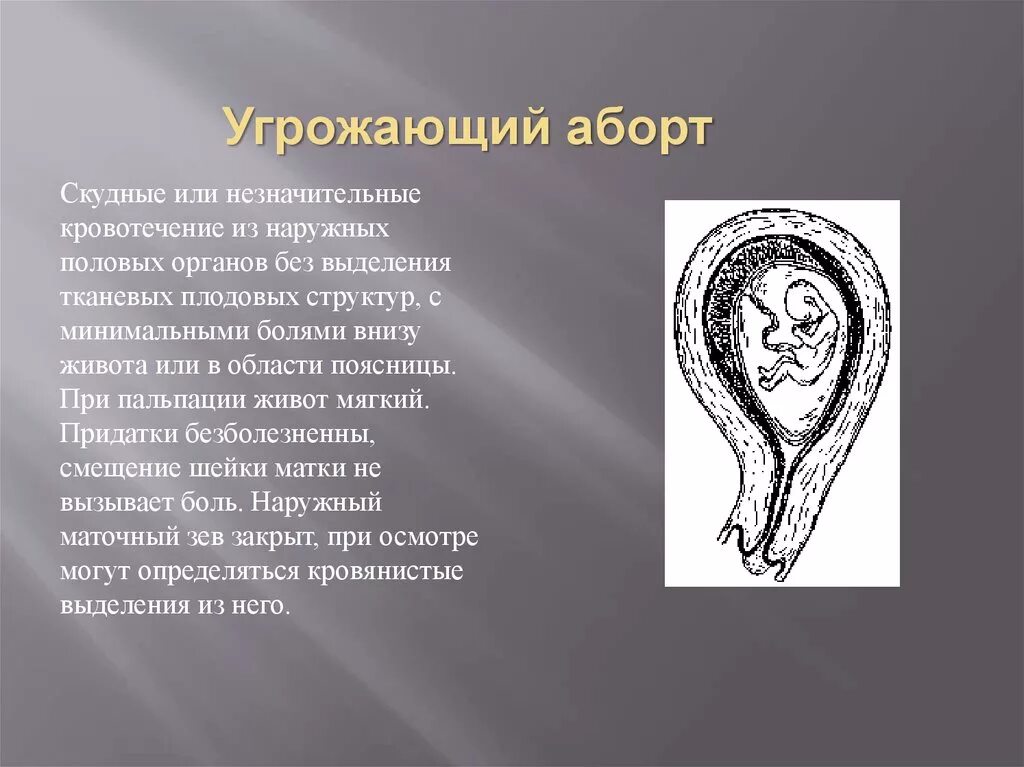 Угрожающий аборт

Скудные или незначительные кровотечение из наружных половых органов без выделения тканевых плодовых структур, с минимальными болями внизу живота или в области поясницы. При пальпации живот мягкий. Придатки безболезненны, смещение шейки матки не вызывает боль. Наружный маточный зев закрыт, при осмотре могут определяться кровянистые выделения из него.